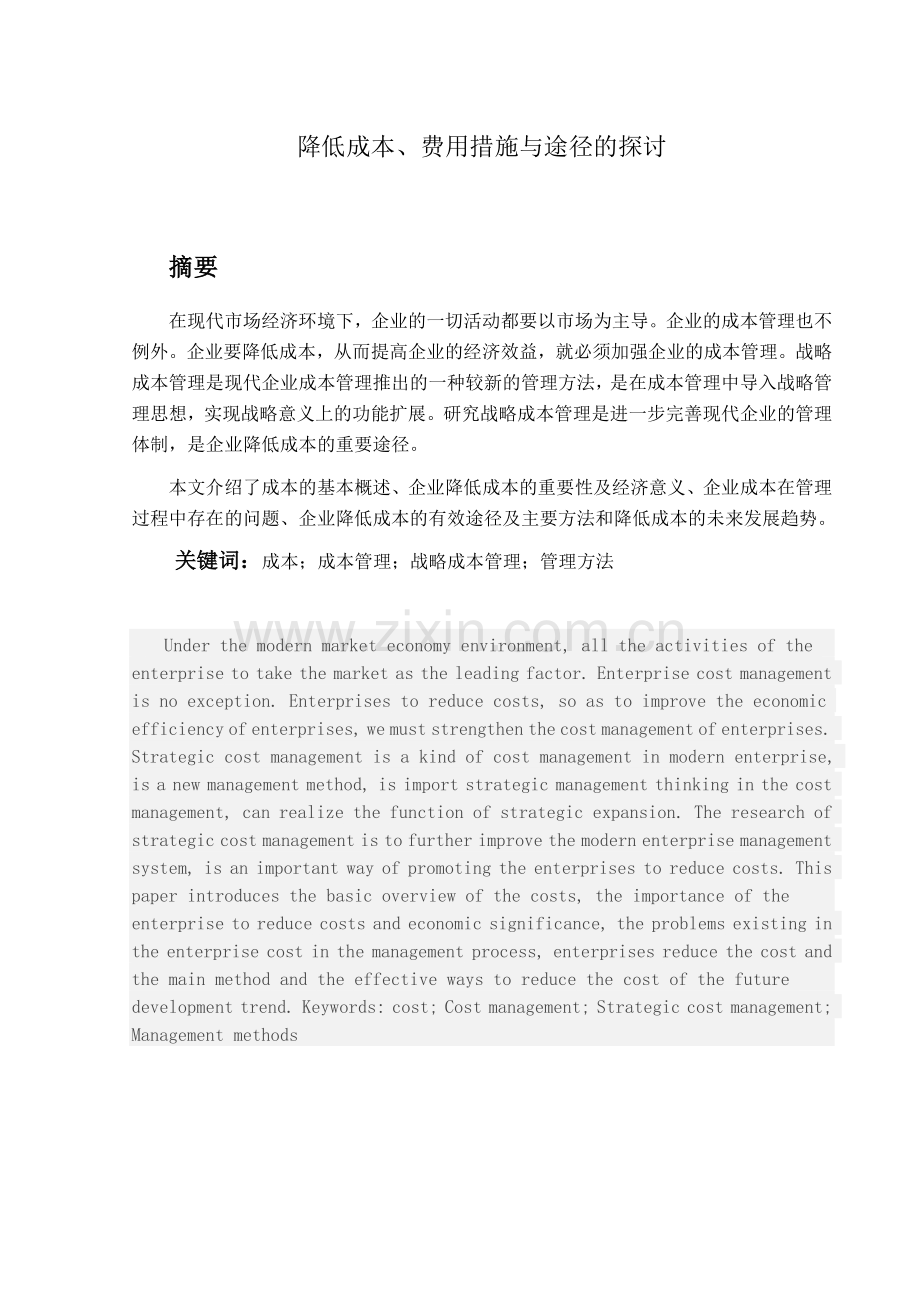 降低成本、费用措施与途径的探讨

摘要

在现代市场经济环境下，企业的一切活动都要以市场为主导。企业的成本管理也不例外。企业要降低成本，从而提高企业的经济效益，就必须加强企业的成本管理。战略成本管理是现代企业成本管理推出的一种较新的管理方法，是在成本管理中导入战略管理思想，实现战略意义上的功能扩展。研究战略成本管理是进一步完善现代企业的管理体制，是企业降低成本的重要途径。

本文介绍了成本的基本概述、企业降低成本的重要性及经济意义、企业成本在管理过程中存在的问题、企业降低成本的有效途径及主要方法和降低成本的未来发展趋势。

关键词：成本；成本管理；战略成本管理；管理方法

Under the modern market economy environment, all the activities of the enterprise to take the market as the leading factor. Enterprise cost management is no exception. Enterprises to reduce costs, so as to improve the economic efficiency of enterprises, we must strengthen the cost management of enterprises. Strategic cost management is a kind of cost management in modern enterprise, is a new management method, is import strategic management thinking in the cost management, can realize the function of strategic expansion. The research of strategic cost management is to further improve the modern enterprise management system, is an important way of promoting the enterprises to reduce costs. This paper introduces the basic overview of the costs, the importance of the enterprise to reduce costs and economic significance, the problems existing in the enterprise cost in the management process, enterprises reduce the cost and the main method and the effective ways to reduce the cost of the future development trend. Keywords: cost; Cost management; Strategic cost management; Management methods

www.zixin.com.cn